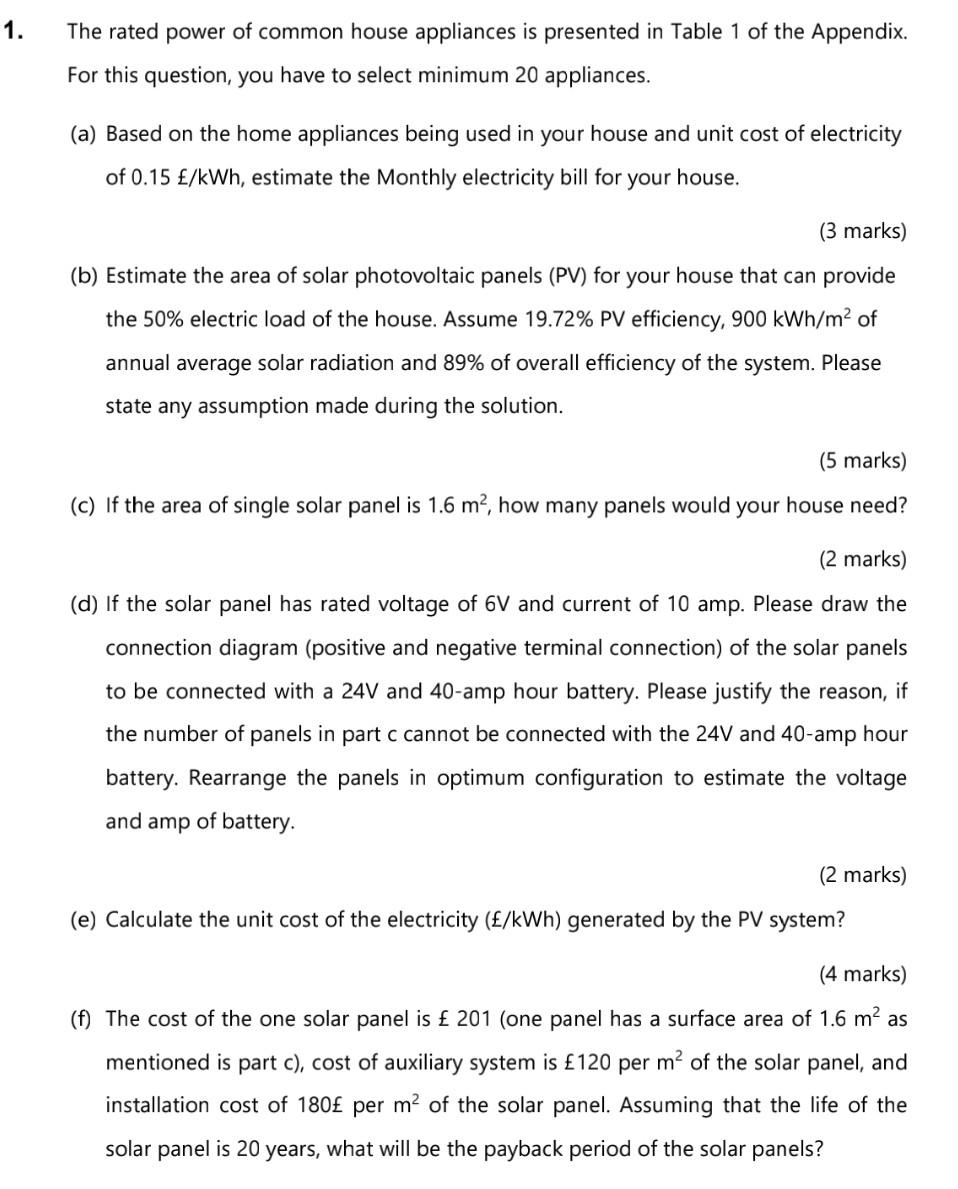 1. The rated power of common house appliances is presented in Table 1 of the Appendix. For this question, you have to select minimum 20 appliances.

(a) Based on the home appliances being used in your house and unit cost of electricity of 0.15 £/kWh, estimate the Monthly electricity bill for your house.

(3 marks)

(b) Estimate the area of solar photovoltaic panels (PV) for your house that can provide the 50% electric load of the house. Assume 19.72% PV efficiency, 900 kWh/m$^2$ of annual average solar radiation and 89% of overall efficiency of the system. Please state any assumption made during the solution.

(5 marks)

(c) If the area of single solar panel is 1.6 m$^2$, how many panels would your house need?

(2 marks)

(d) If the solar panel has rated voltage of 6V and current of 10 amp. Please draw the connection diagram (positive and negative terminal connection) of the solar panels to be connected with a 24V and 40-amp hour battery. Please justify the reason, if the number of panels in part c cannot be connected with the 24V and 40-amp hour battery. Rearrange the panels in optimum configuration to estimate the voltage and amp of battery.

(2 marks)

(e) Calculate the unit cost of the electricity (£/kWh) generated by the PV system?

(4 marks)

(f) The cost of the one solar panel is £ 201 (one panel has a surface area of 1.6 m$^2$ as mentioned is part c), cost of auxiliary system is £120 per m$^2$ of the solar panel, and installation cost of 180£ per m$^2$ of the solar panel. Assuming that the life of the solar panel is 20 years, what will be the payback period of the solar panels?